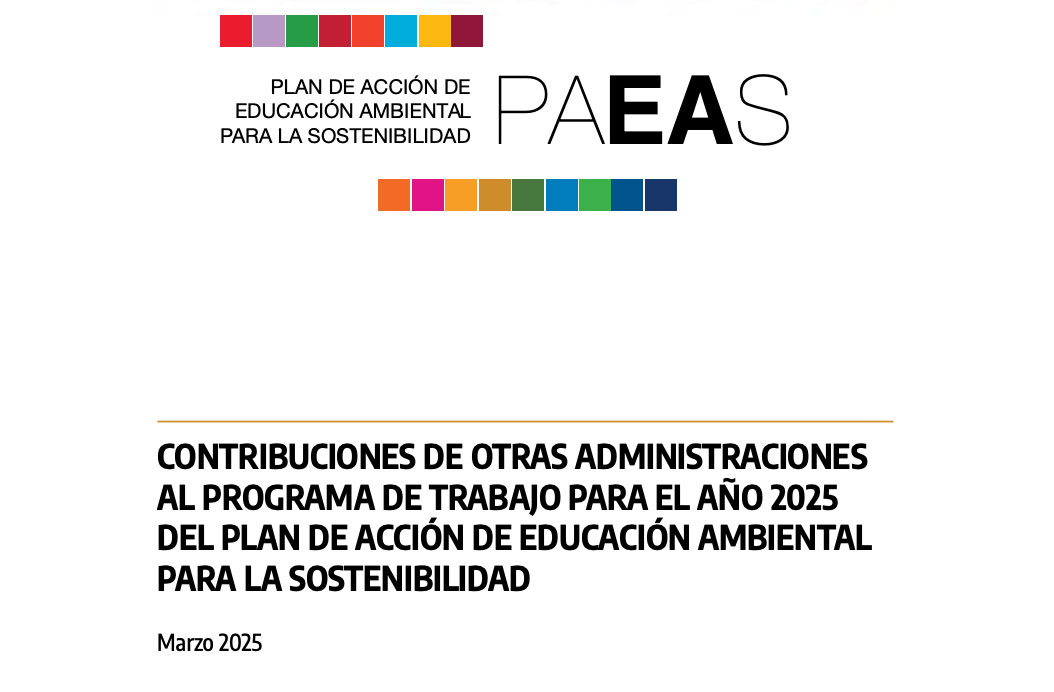 PLAN DE ACCIÓN DE EDUCACIÓN AMBIENTAL PARA LA SOSTENIBILIDAD

PAEAS

CONTRIBUCIONES DE OTRAS ADMINISTRACIONES AL PROGRAMA DE TRABAJO PARA EL AÑO 2025 DEL PLAN DE ACCIÓN DE EDUCACIÓN AMBIENTAL PARA LA SOSTENIBILIDAD

Marzo 2025